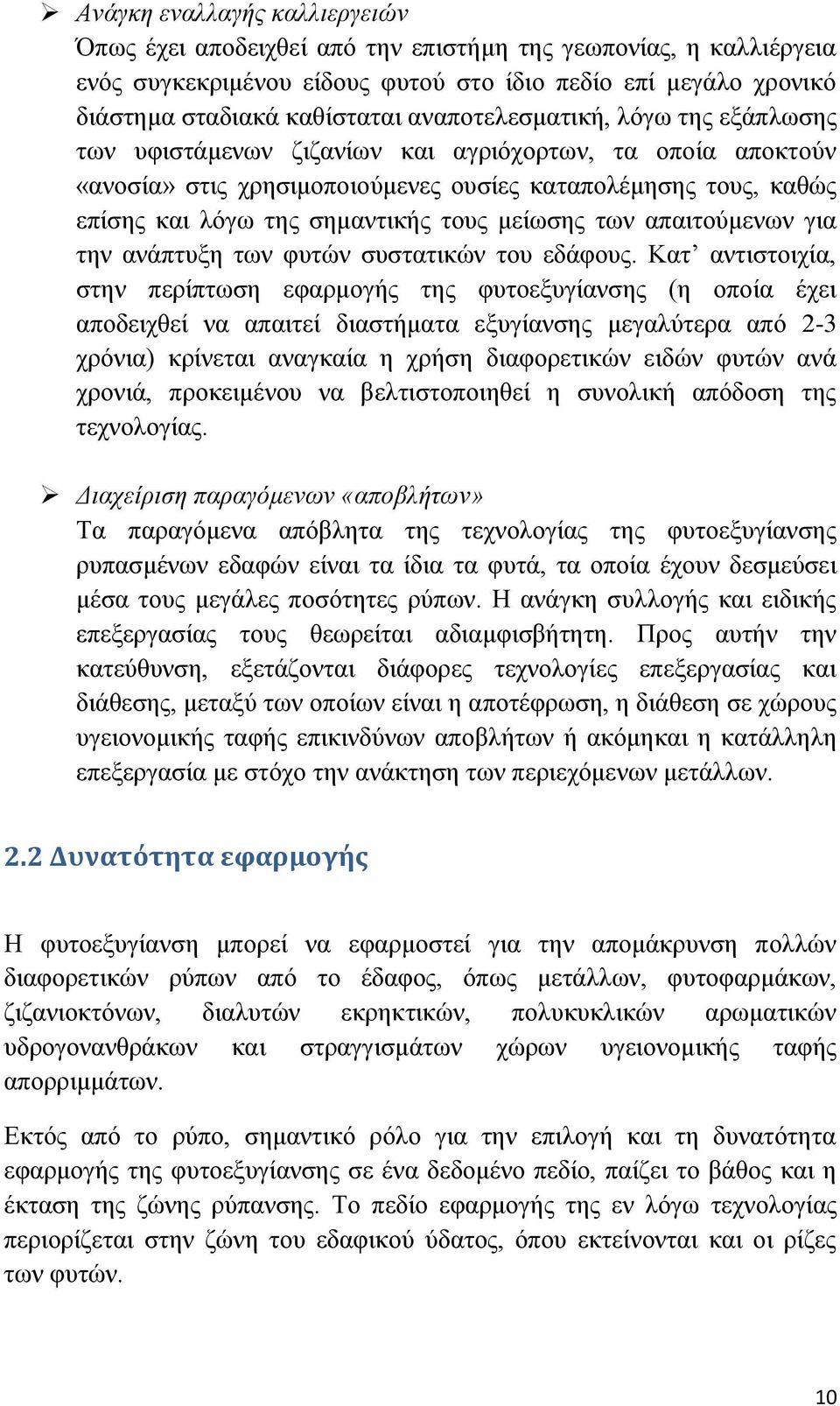 ➢ Ανάγκη εναλλαγής καλλιεργειών

Όπως έχει αποδειχθεί από την επιστήμη της γεωπονίας, η καλλιέργεια ενός συγκεκριμένου είδους φυτού στο ίδιο πεδίο επί μεγάλο χρονικό διάστημα σταδιακά καθίσταται αναποτελεσματική, λόγω της εξάπλωσης των υφιστάμενων ζιζανίων και αγριόχορτων, τα οποία αποκτούν «ανοσία» στις χρησιμοποιούμενες ουσίες καταπολέμησης τους, καθώς επίσης και λόγω της σημαντικής τους μείωσης των απαιτούμενων για την ανάπτυξη των φυτών συστατικών του εδάφους. Κατ' αντιστοιχία, στην περίπτωση εφαρμογής της φυτοεξυγίανσης (η οποία έχει αποδειχθεί να απαιτεί διαστήματα εξυγίανσης μεγαλύτερα από 2-3 χρόνια) κρίνεται αναγκαία η χρήση διαφορετικών ειδών φυτών ανά χρονιά, προκειμένου να βελτιστοποιηθεί η συνολική απόδοση της τεχνολογίας.

➢ Διαχείριση παραγόμενων «αποβλήτων»

Τα παραγόμενα απόβλητα της τεχνολογίας της φυτοεξυγίανσης ρυπασμένων εδαφών είναι τα ίδια τα φυτά, τα οποία έχουν δεσμεύσει μέσα τους μεγάλες ποσότητες ρύπων. Η ανάγκη συλλογής και ειδικής επεξεργασίας τους θεωρείται αδιαμφισβήτητη. Προς αυτήν την κατεύθυνση, εξετάζονται διάφορες τεχνολογίες επεξεργασίας και διάθεσης, μεταξύ των οποίων είναι η αποτέφρωση, η διάθεση σε χώρους υγειονομικής ταφής επικινδύνων αποβλήτων ή ακόμηκαι η κατάλληλη επεξεργασία με στόχο την ανάκτηση των περιεχόμενων μετάλλων.

2.2 Δυνατότητα εφαρμογής

Η φυτοεξυγίανση μπορεί να εφαρμοστεί για την απομάκρυνση πολλών διαφορετικών ρύπων από το έδαφος, όπως μετάλλων, φυτοφαρμάκων, ζιζανιοκτόνων, διαλυτών εκρηκτικών, πολυκυκλικών αρωματικών υδρογονανθράκων και στραγγισμάτων χώρων υγειονομικής ταφής απορριμμάτων.

Εκτός από το ρύπο, σημαντικό ρόλο για την επιλογή και τη δυνατότητα εφαρμογής της φυτοεξυγίανσης σε ένα δεδομένο πεδίο, παίζει το βάθος και η έκταση της ζώνης ρύπανσης. Το πεδίο εφαρμογής της εν λόγω τεχνολογίας περιορίζεται στην ζώνη του εδαφικού ύδατος, όπου εκτείνονται και οι ρίζες των φυτών.

10